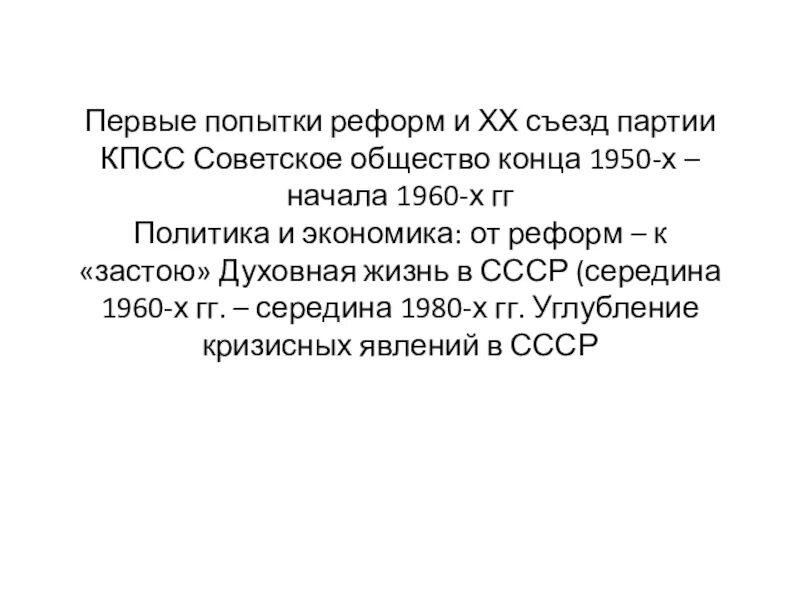 Первые попытки реформ и XX съезд партии КПСС Советское общество конца 1950-х – начала 1960-х гг

Политика и экономика: от реформ – к «застою» Духовная жизнь в СССР (середина 1960-х гг. – середина 1980-х гг. Углубление кризисных явлений в СССР